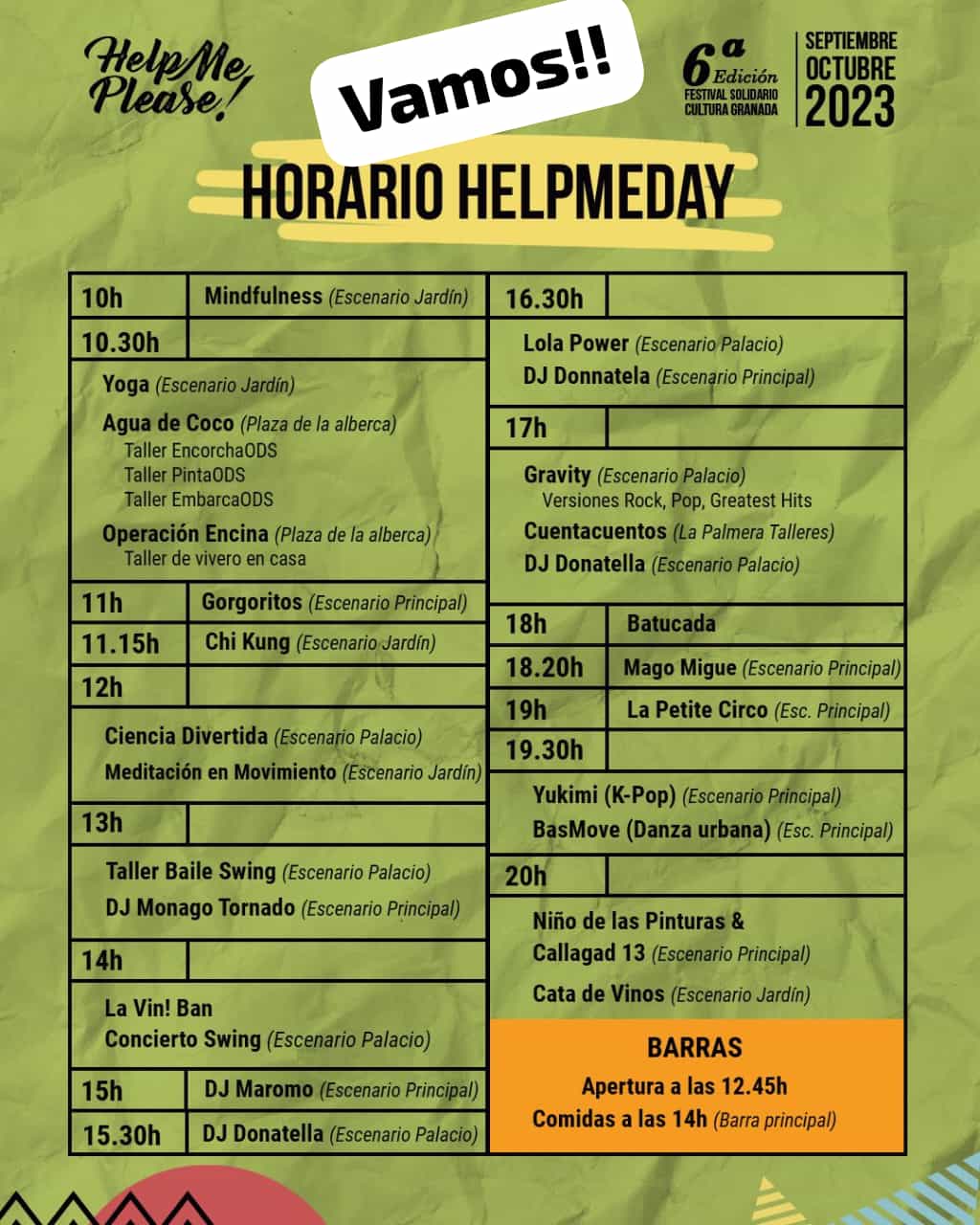 Help Me Please!

Vamos!!

6ª Edición
FESTIVAL SOLIDARIO
CULTURA GRANADA

SEPTIEMBRE
OCTUBRE
2023

HORARIO HELPMEDAY

10h
Mindfulness (Escenario Jardín)

10.30h

Yoga (Escenario Jardín)

Agua de Coco (Plaza de la alberca)
Taller EncorchaODS
Taller PintaODS
Taller EmbarcaODS

Operación Encina (Plaza de la alberca)
Taller de vivero en casa

11h
Gorgoritos (Escenario Principal)

11.15h
Chi Kung (Escenario Jardín)

12h

Ciencia Divertida (Escenario Palacio)
Meditación en Movimiento (Escenario Jardín)

13h

Taller Baile Swing (Escenario Palacio)
DJ Monago Tornado (Escenario Principal)

14h

La Vin! Ban
Concierto Swing (Escenario Palacio)

15h
DJ Maromo (Escenario Principal)

15.30h
DJ Donatella (Escenario Palacio)

16.30h

Lola Power (Escenario Palacio)
DJ Donnatela (Escenario Principal)

17h

Gravity (Escenario Palacio)
Versiones Rock, Pop, Greatest Hits
Cuentacuentos (La Palmera Talleres)
DJ Donatella (Escenario Palacio)

18h
Batucada

18.20h
Mago Migue (Escenario Principal)

19h
La Petite Circo (Esc. Principal)

19.30h

Yukimi (K-Pop) (Escenario Principal)
BasMove (Danza urbana) (Esc. Principal)

20h

Niño de las Pinturas &
Callagad 13 (Escenario Principal)
Cata de Vinos (Escenario Jardín)

BARRAS
Apertura a las 12.45h
Comidas a las 14h (Barra principal)